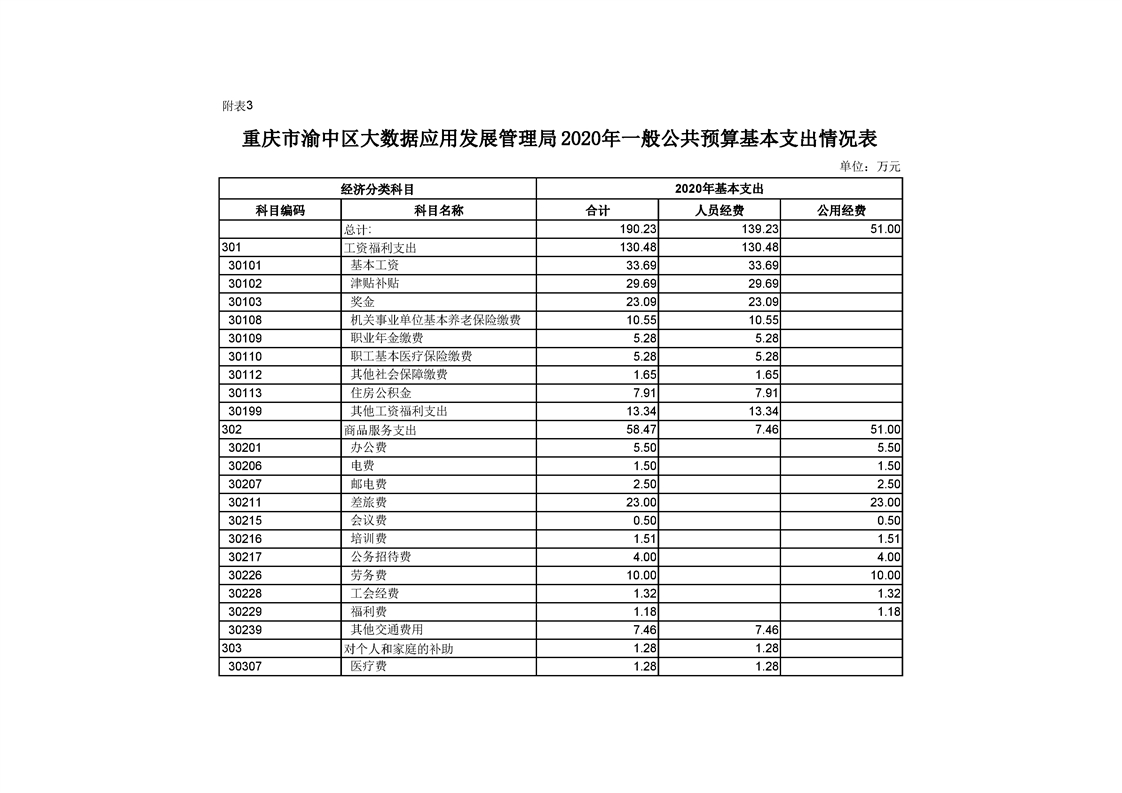 附表3

重庆市渝中区大数据应用发展管理局2020年一般公共预算基本支出情况表

单位：万元

| 经济分类科目 | | 2020年基本支出 | | |
|---|---|---|---|---|
| 科目编码 | 科目名称 | 合计 | 人员经费 | 公用经费 |
| | 总计: | 190.23 | 139.23 | 51.00 |
| 301 | 工资福利支出 | 130.48 | 130.48 | |
| 30101 | 基本工资 | 33.69 | 33.69 | |
| 30102 | 津贴补贴 | 29.69 | 29.69 | |
| 30103 | 奖金 | 23.09 | 23.09 | |
| 30108 | 机关事业单位基本养老保险缴费 | 10.55 | 10.55 | |
| 30109 | 职业年金缴费 | 5.28 | 5.28 | |
| 30110 | 职工基本医疗保险缴费 | 5.28 | 5.28 | |
| 30112 | 其他社会保障缴费 | 1.65 | 1.65 | |
| 30113 | 住房公积金 | 7.91 | 7.91 | |
| 30199 | 其他工资福利支出 | 13.34 | 13.34 | |
| 302 | 商品服务支出 | 58.47 | 7.46 | 51.00 |
| 30201 | 办公费 | 5.50 | | 5.50 |
| 30206 | 电费 | 1.50 | | 1.50 |
| 30207 | 邮电费 | 2.50 | | 2.50 |
| 30211 | 差旅费 | 23.00 | | 23.00 |
| 30215 | 会议费 | 0.50 | | 0.50 |
| 30216 | 培训费 | 1.51 | | 1.51 |
| 30217 | 公务招待费 | 4.00 | | 4.00 |
| 30226 | 劳务费 | 10.00 | | 10.00 |
| 30228 | 工会经费 | 1.32 | | 1.32 |
| 30229 | 福利费 | 1.18 | | 1.18 |
| 30239 | 其他交通费用 | 7.46 | 7.46 | |
| 303 | 对个人和家庭的补助 | 1.28 | 1.28 | |
| 30307 | 医疗费 | 1.28 | 1.28 | |